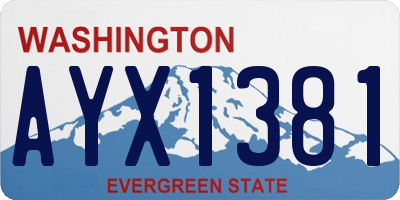 WASHINGTON
AYX1381
EVERGREEN STATE